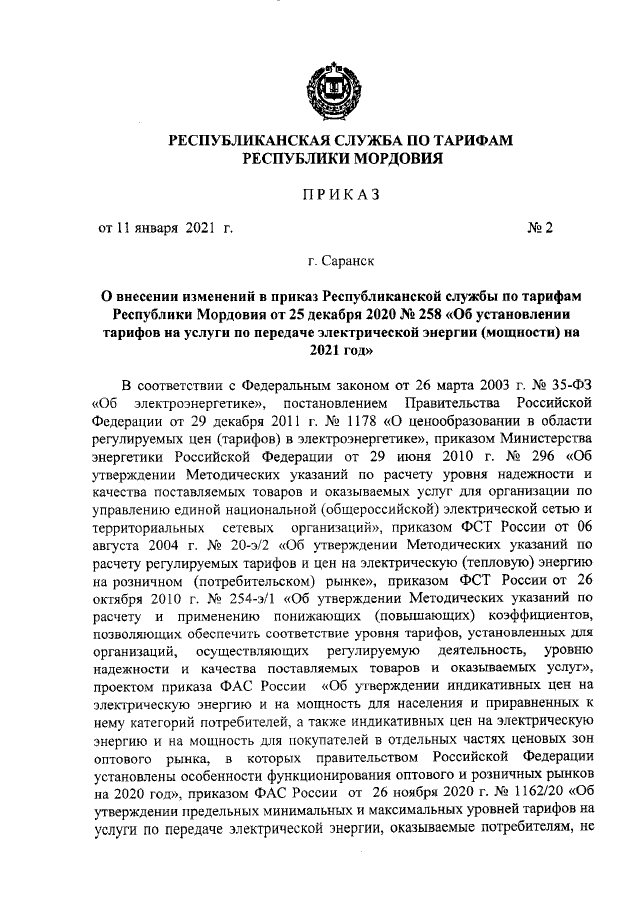 РЕСПУБЛИКАНСКАЯ СЛУЖБА ПО ТАРИФАМ
РЕСПУБЛИКИ МОРДОВИЯ

ПРИКАЗ

от 11 января 2021 г. № 2

г. Саранск

О внесении изменений в приказ Республиканской службы по тарифам Республики Мордовия от 25 декабря 2020 № 258 «Об установлении тарифов на услуги по передаче электрической энергии (мощности) на 2021 год»

В соответствии с Федеральным законом от 26 марта 2003 г. № 35-ФЗ «Об электроэнергетике», постановлением Правительства Российской Федерации от 29 декабря 2011 г. № 1178 «О ценообразовании в области регулируемых цен (тарифов) в электроэнергетике», приказом Министерства энергетики Российской Федерации от 29 июня 2010 г. № 296 «Об утверждении Методических указаний по расчету уровня надежности и качества поставляемых товаров и оказываемых услуг для организации по управлению единой национальной (общероссийской) электрической сетью и территориальных сетевых организаций», приказом ФСТ России от 06 августа 2004 г. № 20-э/2 «Об утверждении Методических указаний по расчету регулируемых тарифов и цен на электрическую (тепловую) энергию на розничном (потребительском) рынке», приказом ФСТ России от 26 октября 2010 г. № 254-э/1 «Об утверждении Методических указаний по расчету и применению понижающих (повышающих) коэффициентов, позволяющих обеспечить соответствие уровня тарифов, установленных для организаций, осуществляющих регулируемую деятельность, уровню надежности и качества поставляемых товаров и оказываемых услуг», проектом приказа ФАС России «Об утверждении индикативных цен на электрическую энергию и на мощность для населения и приравненных к нему категорий потребителей, а также индикативных цен на электрическую энергию и на мощность для покупателей в отдельных частях ценовых зон оптового рынка, в которых правительством Российской Федерации установлены особенности функционирования оптового и розничных рынков на 2020 год», приказом ФАС России от 26 ноября 2020 г. № 1162/20 «Об утверждении предельных минимальных и максимальных уровней тарифов на услуги по передаче электрической энергии, оказываемые потребителям, не